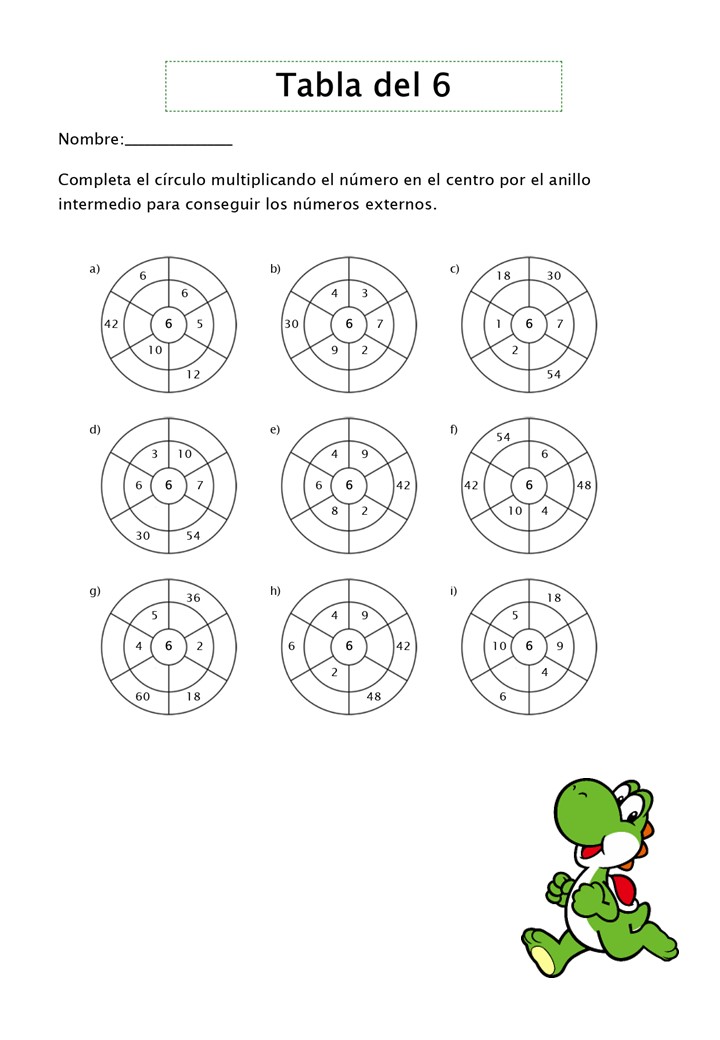 Tabla del 6

Nombre:____________

Completa el círculo multiplicando el número en el centro por el anillo intermedio para conseguir los números externos.

a)
6
6
42
6
5
10
12

b)
4
3
30
6
7
9
2

c)
18
30
1
6
7
2
54

d)
3
10
6
6
7
30
54

e)
4
9
6
6
42
8
2

f)
54
6
42
6
48
10
4

g)
36
5
4
6
2
60
18

h)
4
9
6
6
42
2
48

i)
18
5
10
6
9
4
6